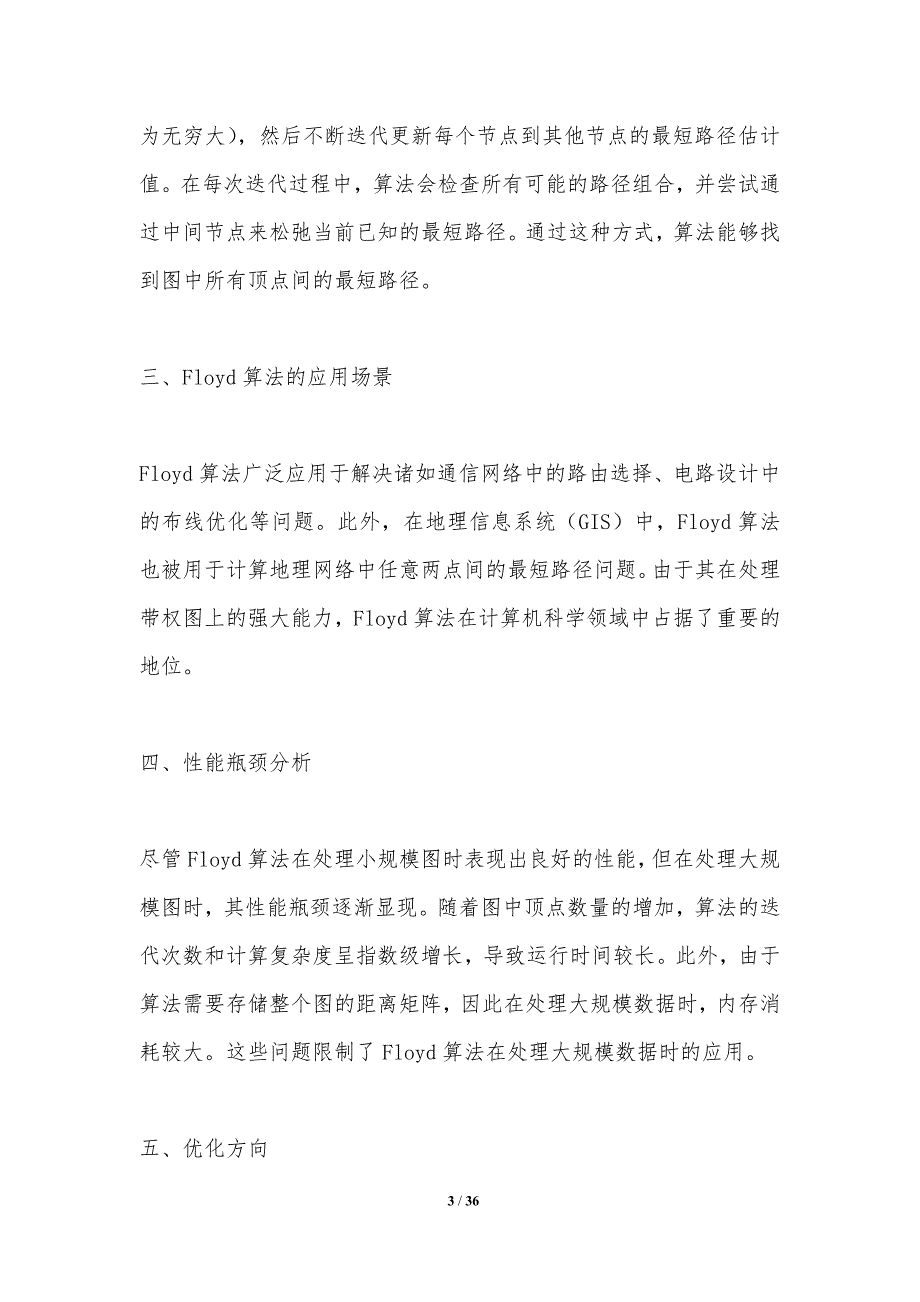 为无穷大），然后不断迭代更新每个节点到其他节点的最短路径估计值。在每次迭代过程中，算法会检查所有可能的路径组合，并尝试通过中间节点来松弛当前已知的最短路径。通过这种方式，算法能够找到图中所有顶点间的最短路径。

三、Floyd算法的应用场景

Floyd算法广泛应用于解决诸如通信网络中的路由选择、电路设计中的布线优化等问题。此外，在地理信息系统（GIS）中，Floyd算法也被用于计算地理网络中任意两点间的最短路径问题。由于其在处理带权图上的强大能力，Floyd算法在计算机科学领域中占据了重要的地位。

四、性能瓶颈分析

尽管Floyd算法在处理小规模图时表现出良好的性能，但在处理大规模图时，其性能瓶颈逐渐显现。随着图中顶点数量的增加，算法的迭代次数和计算复杂度呈指数级增长，导致运行时间较长。此外，由于算法需要存储整个图的距离矩阵，因此在处理大规模数据时，内存消耗较大。这些问题限制了Floyd算法在处理大规模数据时的应用。

五、优化方向

3 / 36